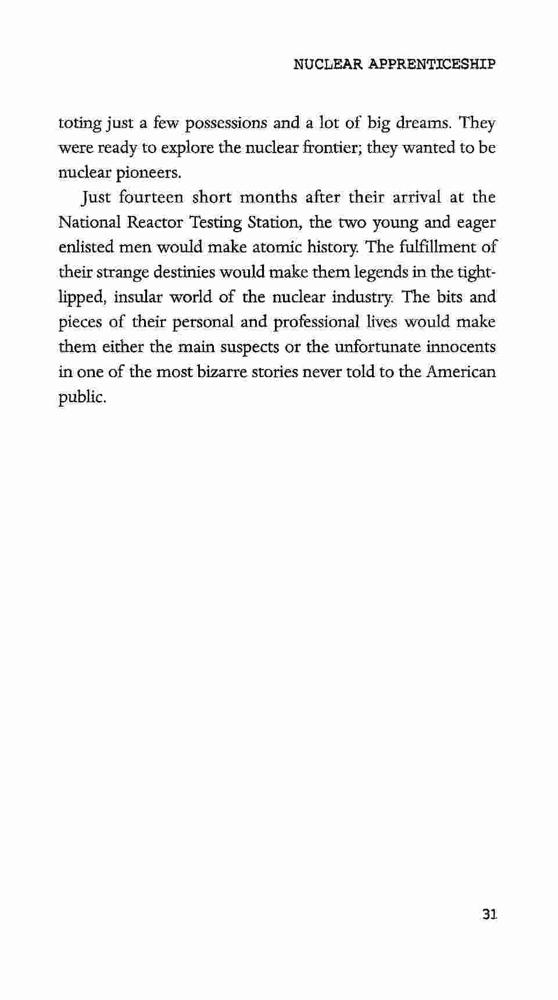 NUCLEAR APPRENTICESHIP

toting just a few possessions and a lot of big dreams. They were ready to explore the nuclear frontier; they wanted to be nuclear pioneers.

Just fourteen short months after their arrival at the National Reactor Testing Station, the two young and eager enlisted men would make atomic history. The fulfillment of their strange destinies would make them legends in the tight-lipped, insular world of the nuclear industry. The bits and pieces of their personal and professional lives would make them either the main suspects or the unfortunate innocents in one of the most bizarre stories never told to the American public.

31